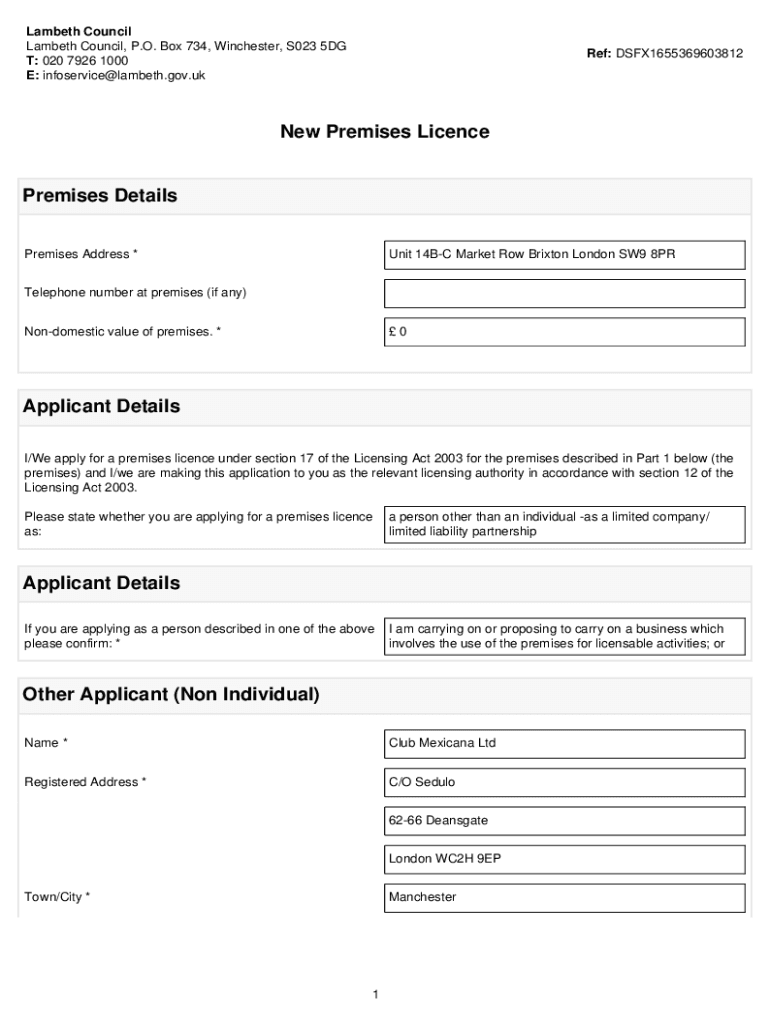 Lambeth Council
Lambeth Council, P.O. Box 734, Winchester, S023 5DG
T: 020 7926 1000
E: infoservice@lambeth.gov.uk

Ref: DSFX1655369603812

New Premises Licence

Premises Details

Premises Address *
Unit 14B-C Market Row Brixton London SW9 8PR

Telephone number at premises (if any)

Non-domestic value of premises. *
£ 0

Applicant Details

I/We apply for a premises licence under section 17 of the Licensing Act 2003 for the premises described in Part 1 below (the premises) and I/we are making this application to you as the relevant licensing authority in accordance with section 12 of the Licensing Act 2003.

Please state whether you are applying for a premises licence as:
a person other than an individual -as a limited company/ limited liability partnership

Applicant Details

If you are applying as a person described in one of the above please confirm: *
I am carrying on or proposing to carry on a business which involves the use of the premises for licensable activities; or

Other Applicant (Non Individual)

Name *
Club Mexicana Ltd

Registered Address *
C/O Sedulo

62-66 Deansgate

London WC2H 9EP

Town/City *
Manchester

1